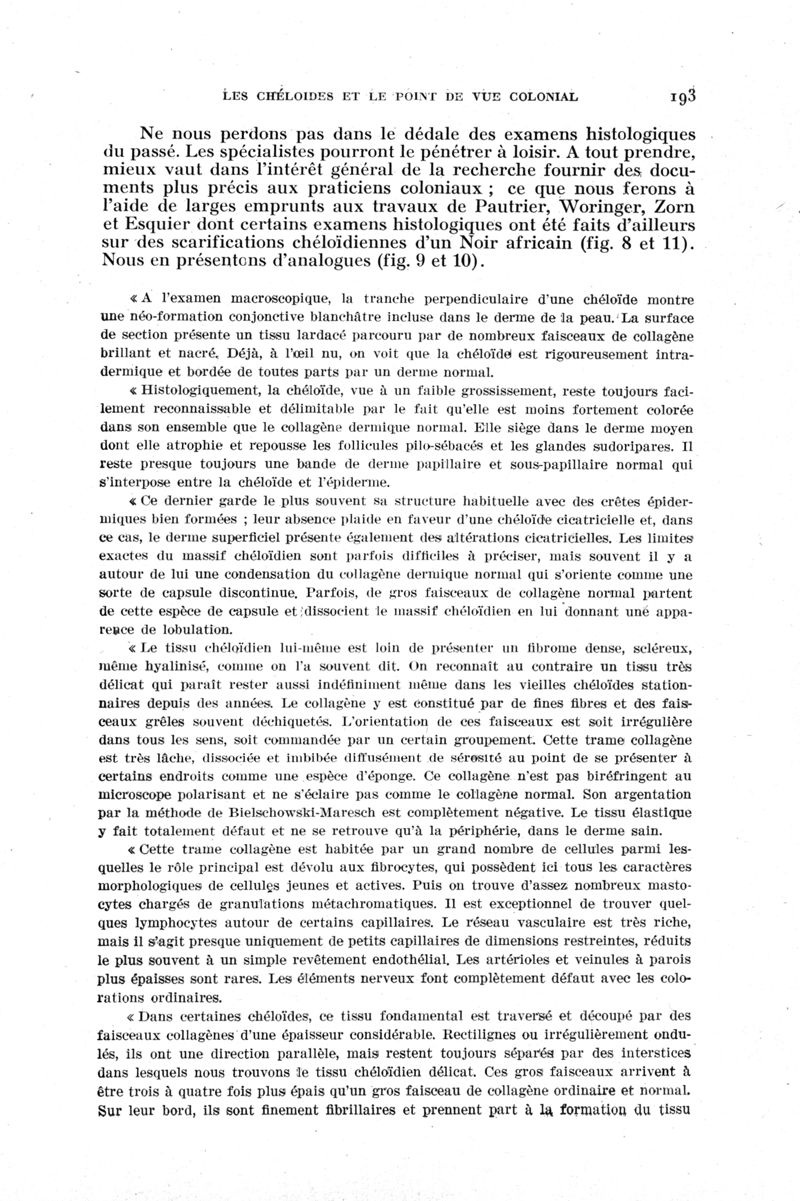 LES CHÉLOIDES ET LE POINT DE VUE COLONIAL 193

Ne nous perdons pas dans le dédale des examens histologiques du passé. Les spécialistes pourront le pénétrer à loisir. A tout prendre, mieux vaut dans l'intérêt général de la recherche fournir des documents plus précis aux praticiens coloniaux ; ce que nous ferons à l'aide de larges emprunts aux travaux de Pautrier, Woringer, Zorn et Esquier dont certains examens histologiques ont été faits d'ailleurs sur des scarifications chéloïdiennes d'un Noir africain (fig. 8 et 11). Nous en présentons d'analogues (fig. 9 et 10).

« A l'examen macroscopique, la tranche perpendiculaire d'une chéloïde montre une néo-formation conjonctive blanchâtre incluse dans le derme de la peau. La surface de section présente un tissu lardacé parcouru par de nombreux faisceaux de collagène brillant et nacré. Déjà, à l'œil nu, on voit que la chéloïde est rigoureusement intradermique et bordée de toutes parts par un derme normal.

« Histologiquement, la chéloïde, vue à un faible grossissement, reste toujours facilement reconnaissable et délimitable par le fait qu'elle est moins fortement colorée dans son ensemble que le collagène dermique normal. Elle siège dans le derme moyen dont elle atrophie et repousse les follicules pilo-sébacés et les glandes sudoripares. Il reste presque toujours une bande de derme papillaire et sous-papillaire normal qui s'interpose entre la chéloïde et l'épiderme.

« Ce dernier garde le plus souvent sa structure habituelle avec des crêtes épidermiques bien formées ; leur absence plaide en faveur d'une chéloïde cicatricielle et, dans ce cas, le derme superficiel présente également des altérations cicatricielles. Les limites exactes du massif chéloïdien sont parfois difficiles à préciser, mais souvent il y a autour de lui une condensation du collagène dermique normal qui s'oriente comme une sorte de capsule discontinue. Parfois, de gros faisceaux de collagène normal partent de cette espèce de capsule et dissocient le massif chéloïdien en lui donnant une apparence de lobulation.

« Le tissu chéloïdien lui-même est loin de présenter un fibrome dense, scléreux, même hyalinisé, comme on l'a souvent dit. On reconnaît au contraire un tissu très délicat qui paraît rester aussi indéfiniment même dans les vieilles chéloïdes stationnaires depuis des années. Le collagène y est constitué par de fines fibres et des faisceaux grêles souvent déchiquetés. L'orientation de ces faisceaux est soit irrégulière dans tous les sens, soit commandée par un certain groupement. Cette trame collagène est très lâche, dissociée et imbibée diffusément de sérosité au point de se présenter à certains endroits comme une espèce d'éponge. Ce collagène n'est pas biréfringent au microscope polarisant et ne s'éclaire pas comme le collagène normal. Son argentation par la méthode de Bielschowski-Maresch est complètement négative. Le tissu élastique y fait totalement défaut et ne se retrouve qu'à la périphérie, dans le derme sain.

« Cette trame collagène est habitée par un grand nombre de cellules parmi lesquelles le rôle principal est dévolu aux fibrocytes, qui possèdent ici tous les caractères morphologiques de cellules jeunes et actives. Puis on trouve d'assez nombreux mastocytes chargés de granulations métachromatiques. Il est exceptionnel de trouver quelques lymphocytes autour de certains capillaires. Le réseau vasculaire est très riche, mais il s'agit presque uniquement de petits capillaires de dimensions restreintes, réduits le plus souvent à un simple revêtement endothélial. Les artérioles et veinules à parois plus épaisses sont rares. Les éléments nerveux font complètement défaut avec les colorations ordinaires.

« Dans certaines chéloïdes, ce tissu fondamental est traversé et découpé par des faisceaux collagènes d'une épaisseur considérable. Rectilignes ou irrégulièrement ondulés, ils ont une direction parallèle, mais restent toujours séparés par des interstices dans lesquels nous trouvons le tissu chéloïdien délicat. Ces gros faisceaux arrivent à être trois à quatre fois plus épais qu'un gros faisceau de collagène ordinaire et normal. Sur leur bord, ils sont finement fibrillaires et prennent part à la formation du tissu